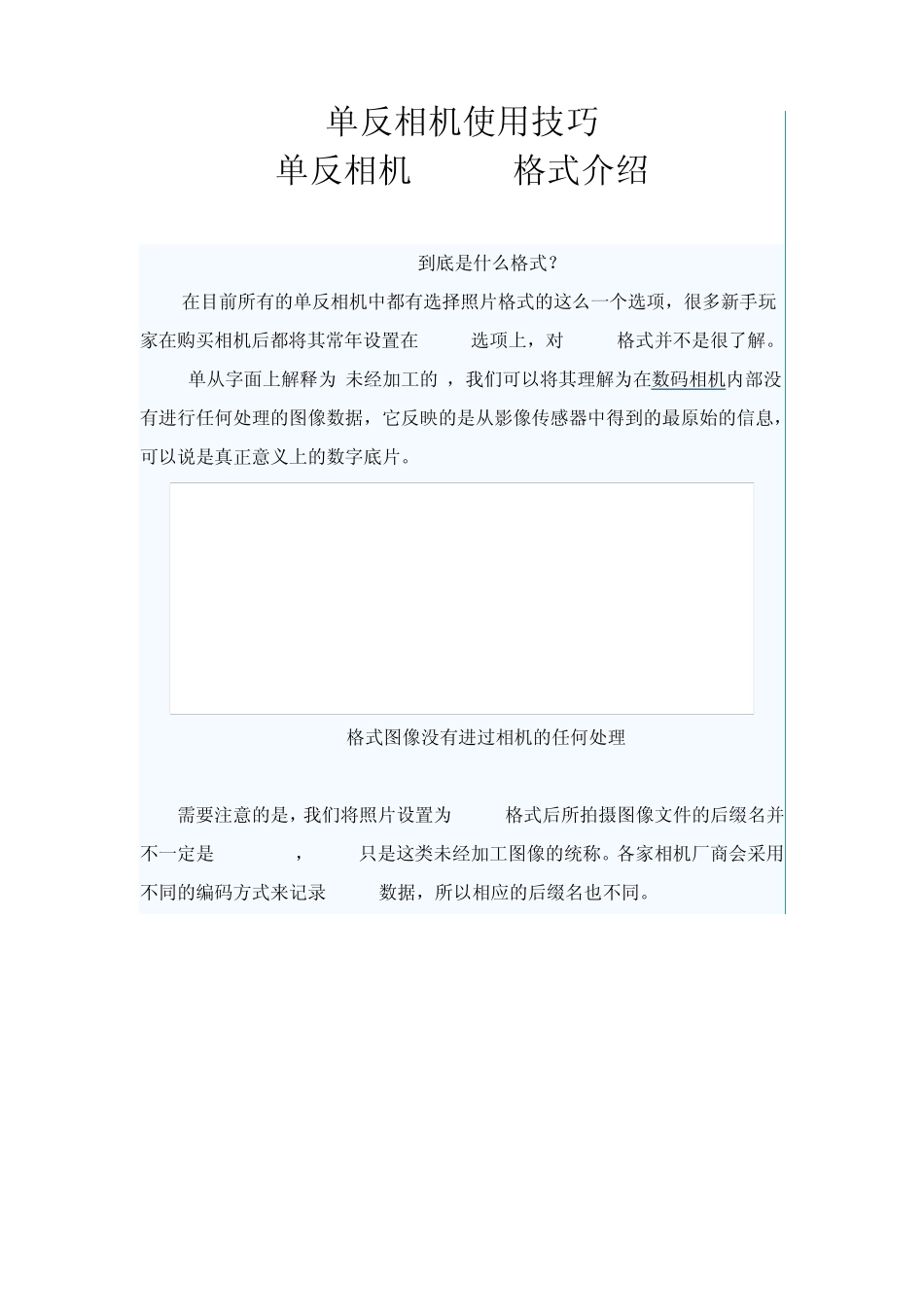 单反相机使用技巧
单反相机 格式介绍

到底是什么格式?

在目前所有的单反相机中都有选择照片格式的这么一个选项，很多新手玩家在购买相机后都将其常年设置在 选项上，对 格式并不是很了解。

单从字面上解释为 未经加工的 ，我们可以将其理解为在数码相机内部没有进行任何处理的图像数据，它反映的是从影像传感器中得到的最原始的信息，可以说是真正意义上的数字底片。

格式图像没有进过相机的任何处理

需要注意的是，我们将照片设置为 格式后所拍摄图像文件的后缀名并不一定是 ， 只是这类未经加工图像的统称。各家相机厂商会采用不同的编码方式来记录 数据，所以相应的后缀名也不同。